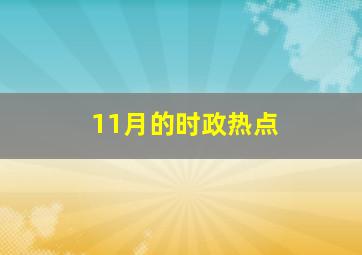 11月的时政热点